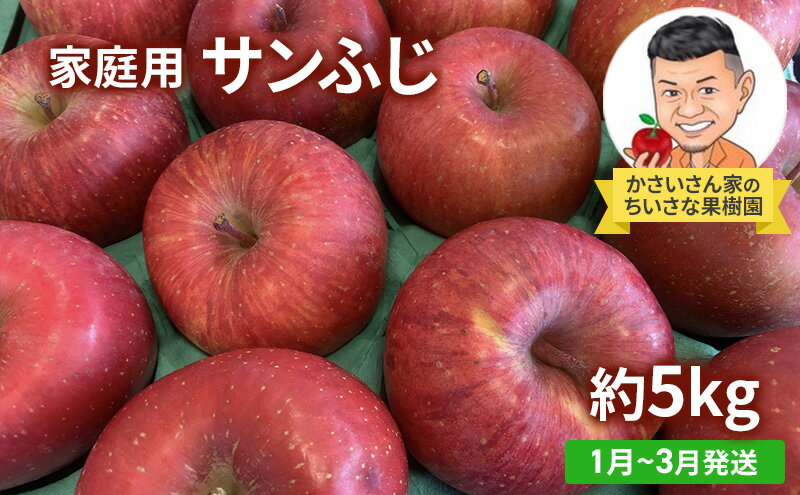 家庭用 サンふじ

かさいさん家の
ちいさな果樹園

約5kg

1月~3月発送